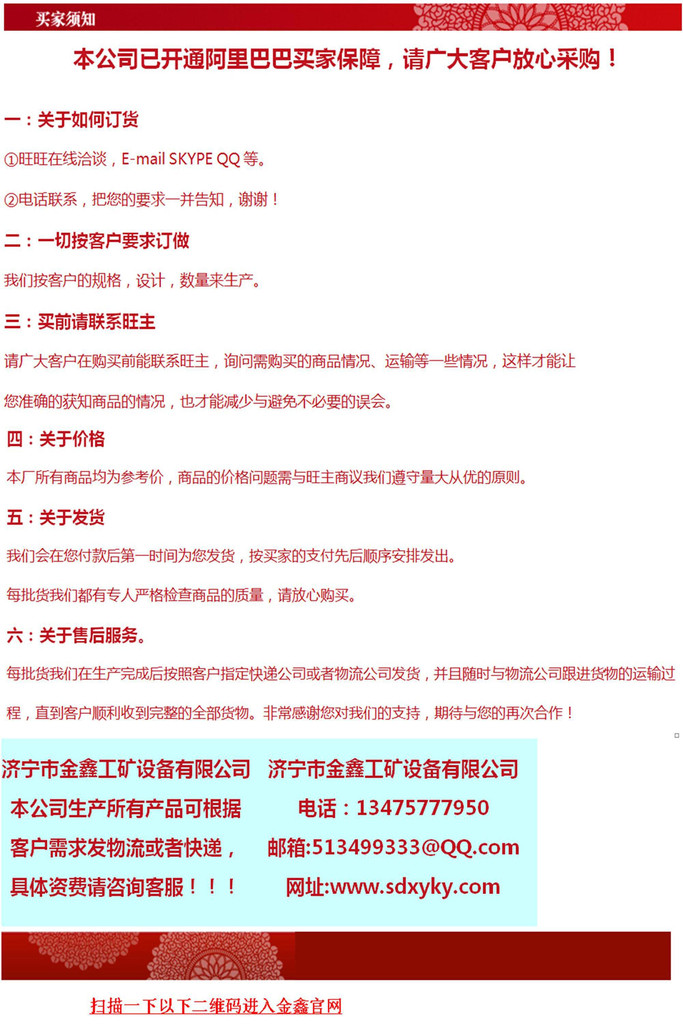 买家须知

本公司已开通阿里巴巴买家保障，请广大客户放心采购！

一：关于如何订货

①旺旺在线洽谈，E-mail SKYPE QQ等。

②电话联系，把您的要求一并告知，谢谢！

二：一切按客户要求订做

我们按客户的规格，设计，数量来生产。

三：买前请联系旺主

请广大客户在购买前能联系旺主，询问需购买的商品情况、运输等一些情况，这样才能让您准确的获知商品的情况，也才能减少与避免不必要的误会。

四：关于价格

本厂所有商品均为参考价，商品的价格问题需与旺主商议我们遵守量大从优的原则。

五：关于发货

我们会在您付款后第一时间为您发货，按买家的支付先后顺序安排发出。

每批货我们都有专人严格检查商品的质量，请放心购买。

六：关于售后服务。

每批货我们在生产完成后按照客户指定快递公司或者物流公司发货，并且随时与物流公司跟进货物的运输过程，直到客户顺利收到完整的全部货物。非常感谢您对我们的支持，期待与您的再次合作！

济宁市金鑫工矿设备有限公司
本公司生产所有产品可根据
客户需求发物流或者快递，
具体资费请咨询客服！！！

济宁市金鑫工矿设备有限公司
电话：13475777950
邮箱:513499333@QQ.com
网址:www.sdxyky.com

扫描一下以下二维码进入金鑫官网